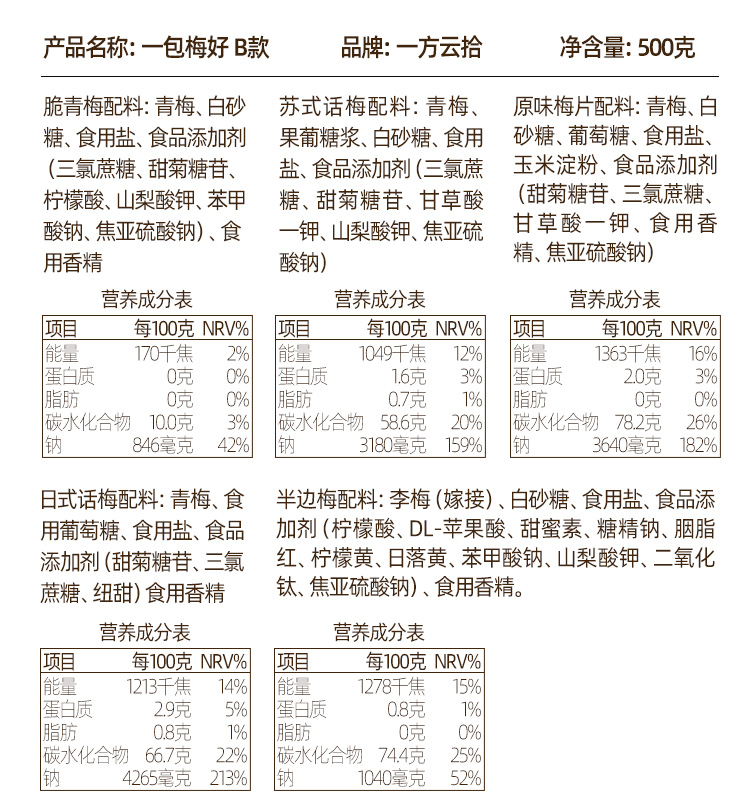 产品名称: 一包梅好 B款　　品牌: 一方云拾　　净含量: 500克

脆青梅配料: 青梅、白砂糖、食用盐、食品添加剂 (三氯蔗糖、甜菊糖苷、柠檬酸、山梨酸钾、苯甲酸钠、焦亚硫酸钠) 、食用香精

营养成分表

| 项目 | 每100克 | NRV% |
|---|---|---|
| 能量 | 170千焦 | 2% |
| 蛋白质 | 0克 | 0% |
| 脂肪 | 0克 | 0% |
| 碳水化合物 | 10.0克 | 3% |
| 钠 | 846毫克 | 42% |

苏式话梅配料: 青梅、果葡糖浆、白砂糖、食用盐、食品添加剂 (三氯蔗糖、甜菊糖苷、甘草酸一钾、山梨酸钾、焦亚硫酸钠)

营养成分表

| 项目 | 每100克 | NRV% |
|---|---|---|
| 能量 | 1049千焦 | 12% |
| 蛋白质 | 1.6克 | 3% |
| 脂肪 | 0.7克 | 1% |
| 碳水化合物 | 58.6克 | 20% |
| 钠 | 3180毫克 | 159% |

原味梅片配料: 青梅、白砂糖、葡萄糖、食用盐、玉米淀粉、食品添加剂 (甜菊糖苷、三氯蔗糖、甘草酸一钾、食用香精、焦亚硫酸钠)

营养成分表

| 项目 | 每100克 | NRV% |
|---|---|---|
| 能量 | 1363千焦 | 16% |
| 蛋白质 | 2.0克 | 3% |
| 脂肪 | 0克 | 0% |
| 碳水化合物 | 78.2克 | 26% |
| 钠 | 3640毫克 | 182% |

日式话梅配料: 青梅、食用葡萄糖、食用盐、食品添加剂 (甜菊糖苷、三氯蔗糖、纽甜) 食用香精

营养成分表

| 项目 | 每100克 | NRV% |
|---|---|---|
| 能量 | 1213千焦 | 14% |
| 蛋白质 | 2.9克 | 5% |
| 脂肪 | 0.8克 | 1% |
| 碳水化合物 | 66.7克 | 22% |
| 钠 | 4265毫克 | 213% |

半边梅配料: 李梅 (嫁接) 、白砂糖、食用盐、食品添加剂 (柠檬酸、DL-苹果酸、甜蜜素、糖精钠、胭脂红、柠檬黄、日落黄、苯甲酸钠、山梨酸钾、二氧化钛、焦亚硫酸钠) 、食用香精。

营养成分表

| 项目 | 每100克 | NRV% |
|---|---|---|
| 能量 | 1278千焦 | 15% |
| 蛋白质 | 0.8克 | 1% |
| 脂肪 | 0克 | 0% |
| 碳水化合物 | 74.4克 | 25% |
| 钠 | 1040毫克 | 52% |